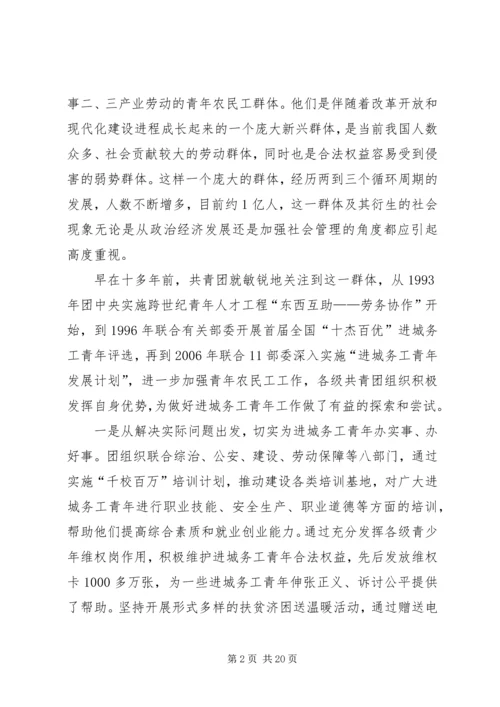 事二、三产业劳动的青年农民工群体。他们是伴随着改革开放和现代化建设进程成长起来的一个庞大新兴群体，是当前我国人数众多、社会贡献较大的劳动群体，同时也是合法权益容易受到侵害的弱势群体。这样一个庞大的群体，经历两到三个循环周期的发展，人数不断增多，目前约1亿人，这一群体及其衍生的社会现象无论是从政治经济发展还是加强社会管理的角度都应引起高度重视。

早在十多年前，共青团就敏锐地关注到这一群体，从1993年团中央实施跨世纪青年人才工程“东西互助——劳务协作”开始，到1996年联合有关部委开展首届全国“十杰百优”进城务工青年评选，再到2006年联合11部委深入实施“进城务工青年发展计划”，进一步加强青年农民工工作，各级共青团组织积极发挥自身优势，为做好进城务工青年工作做了有益的探索和尝试。

一是从解决实际问题出发，切实为进城务工青年办实事、办好事。团组织联合综治、公安、建设、劳动保障等八部门，通过实施“千校百万”培训计划，推动建设各类培训基地，对广大进城务工青年进行职业技能、安全生产、职业道德等方面的培训，帮助他们提高综合素质和就业创业能力。通过充分发挥各级青少年维权岗作用，积极维护进城务工青年合法权益，先后发放维权卡1000多万张，为一些进城务工青年伸张正义、诉讨公平提供了帮助。坚持开展形式多样的扶贫济困送温暖活动，通过赠送电

第2页 共20页